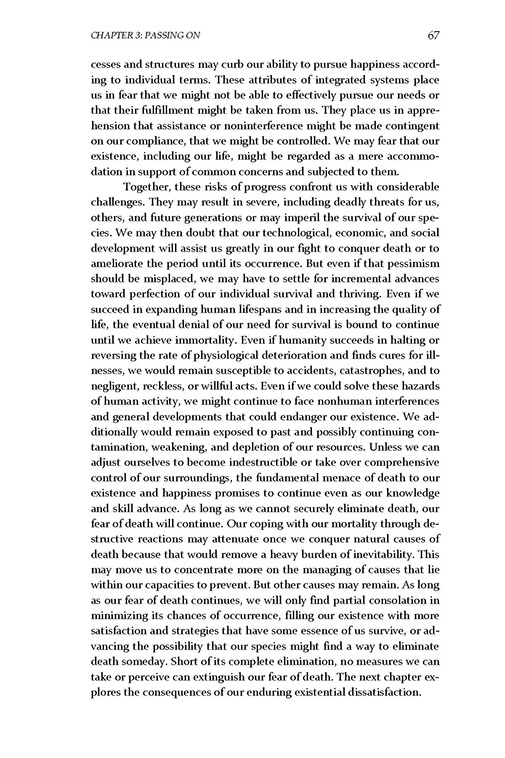 CHAPTER 3: PASSING ON 67

cesses and structures may curb our ability to pursue happiness according to individual terms. These attributes of integrated systems place us in fear that we might not be able to effectively pursue our needs or that their fulfillment might be taken from us. They place us in apprehension that assistance or noninterference might be made contingent on our compliance, that we might be controlled. We may fear that our existence, including our life, might be regarded as a mere accommodation in support of common concerns and subjected to them.

Together, these risks of progress confront us with considerable challenges. They may result in severe, including deadly threats for us, others, and future generations or may imperil the survival of our species. We may then doubt that our technological, economic, and social development will assist us greatly in our fight to conquer death or to ameliorate the period until its occurrence. But even if that pessimism should be misplaced, we may have to settle for incremental advances toward perfection of our individual survival and thriving. Even if we succeed in expanding human lifespans and in increasing the quality of life, the eventual denial of our need for survival is bound to continue until we achieve immortality. Even if humanity succeeds in halting or reversing the rate of physiological deterioration and finds cures for illnesses, we would remain susceptible to accidents, catastrophes, and to negligent, reckless, or willful acts. Even if we could solve these hazards of human activity, we might continue to face nonhuman interferences and general developments that could endanger our existence. We additionally would remain exposed to past and possibly continuing contamination, weakening, and depletion of our resources. Unless we can adjust ourselves to become indestructible or take over comprehensive control of our surroundings, the fundamental menace of death to our existence and happiness promises to continue even as our knowledge and skill advance. As long as we cannot securely eliminate death, our fear of death will continue. Our coping with our mortality through destructive reactions may attenuate once we conquer natural causes of death because that would remove a heavy burden of inevitability. This may move us to concentrate more on the managing of causes that lie within our capacities to prevent. But other causes may remain. As long as our fear of death continues, we will only find partial consolation in minimizing its chances of occurrence, filling our existence with more satisfaction and strategies that have some essence of us survive, or advancing the possibility that our species might find a way to eliminate death someday. Short of its complete elimination, no measures we can take or perceive can extinguish our fear of death. The next chapter explores the consequences of our enduring existential dissatisfaction.